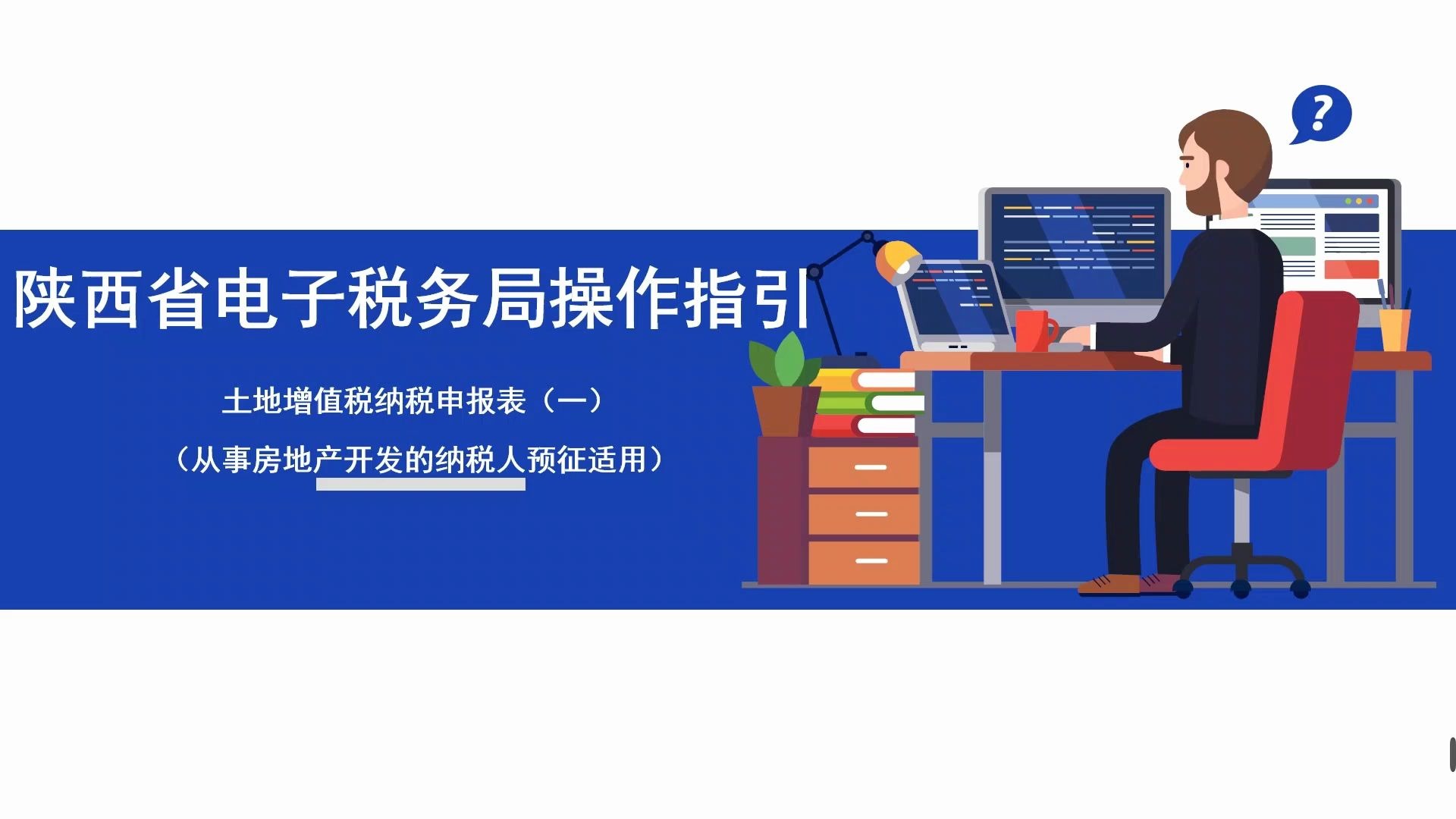 陕西省电子税务局操作指引

土地增值税纳税申报表（一）

（从事房地产开发的纳税人预征适用）

?